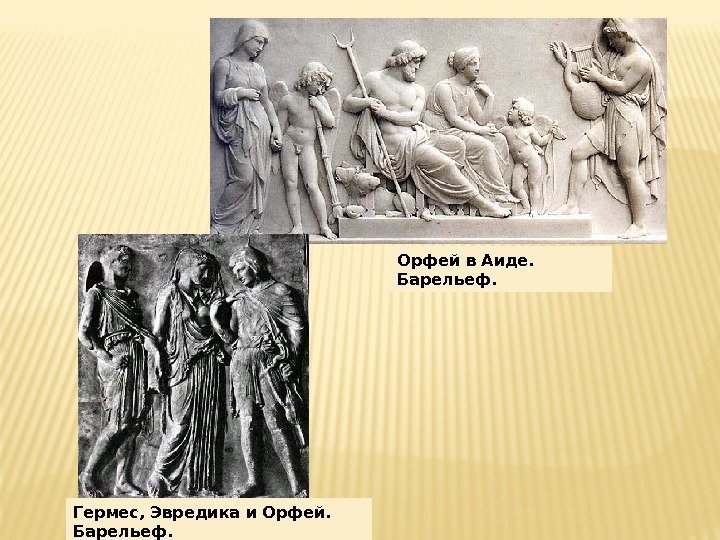 Орфей в Аиде.
Барельеф.

Гермес, Эвредика и Орфей.
Барельеф.